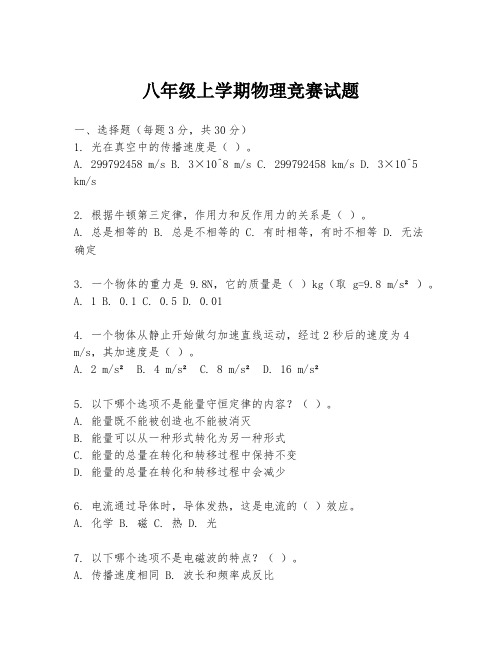 八年级上学期物理竞赛试题

一、选择题（每题3分，共30分）
1. 光在真空中的传播速度是（ ）。
A. 299792458 m/s B. 3×10^8 m/s C. 299792458 km/s D. 3×10^5 km/s

2. 根据牛顿第三定律，作用力和反作用力的关系是（ ）。
A. 总是相等的 B. 总是不相等的 C. 有时相等，有时不相等 D. 无法确定

3. 一个物体的重力是 9.8N，它的质量是（ ）kg（取 g=9.8 m/s² ）。
A. 1 B. 0.1 C. 0.5 D. 0.01

4. 一个物体从静止开始做匀加速直线运动，经过2秒后的速度为4 m/s，其加速度是（ ）。
A. 2 m/s² B. 4 m/s² C. 8 m/s² D. 16 m/s²

5. 以下哪个选项不是能量守恒定律的内容？（ ）。
A. 能量既不能被创造也不能被消灭
B. 能量可以从一种形式转化为另一种形式
C. 能量的总量在转化和转移过程中保持不变
D. 能量的总量在转化和转移过程中会减少

6. 电流通过导体时，导体发热，这是电流的（ ）效应。
A. 化学 B. 磁 C. 热 D. 光

7. 以下哪个选项不是电磁波的特点？（ ）。
A. 传播速度相同 B. 波长和频率成反比